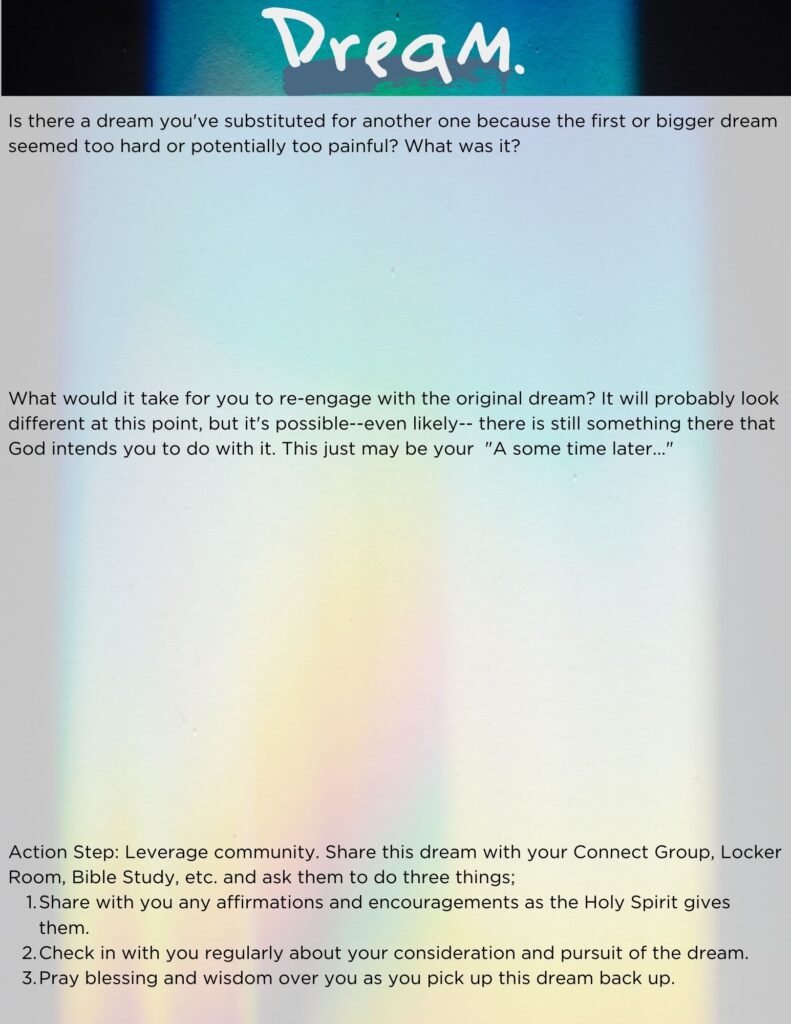 Dream.

Is there a dream you've substituted for another one because the first or bigger dream seemed too hard or potentially too painful? What was it?

What would it take for you to re-engage with the original dream? It will probably look different at this point, but it's possible--even likely-- there is still something there that God intends you to do with it. This just may be your "A some time later..."

Action Step: Leverage community. Share this dream with your Connect Group, Locker Room, Bible Study, etc. and ask them to do three things;
1. Share with you any affirmations and encouragements as the Holy Spirit gives them.
2. Check in with you regularly about your consideration and pursuit of the dream.
3. Pray blessing and wisdom over you as you pick up this dream back up.